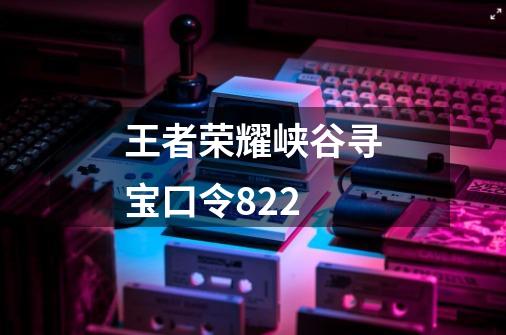 王者荣耀峡谷寻宝口令822